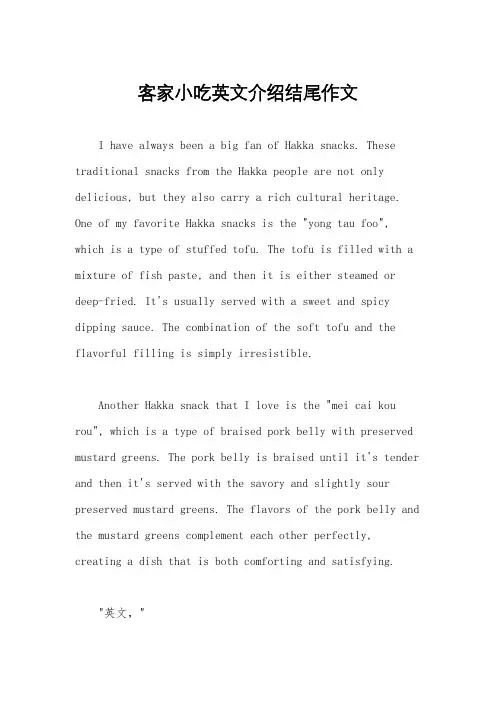 客家小吃英文介绍结尾作文

I have always been a big fan of Hakka snacks. These traditional snacks from the Hakka people are not only delicious, but they also carry a rich cultural heritage. One of my favorite Hakka snacks is the "yong tau foo", which is a type of stuffed tofu. The tofu is filled with a mixture of fish paste, and then it is either steamed or deep-fried. It's usually served with a sweet and spicy dipping sauce. The combination of the soft tofu and the flavorful filling is simply irresistible.

Another Hakka snack that I love is the "mei cai kou rou", which is a type of braised pork belly with preserved mustard greens. The pork belly is braised until it's tender and then it's served with the savory and slightly sour preserved mustard greens. The flavors of the pork belly and the mustard greens complement each other perfectly, creating a dish that is both comforting and satisfying.

"英文，"